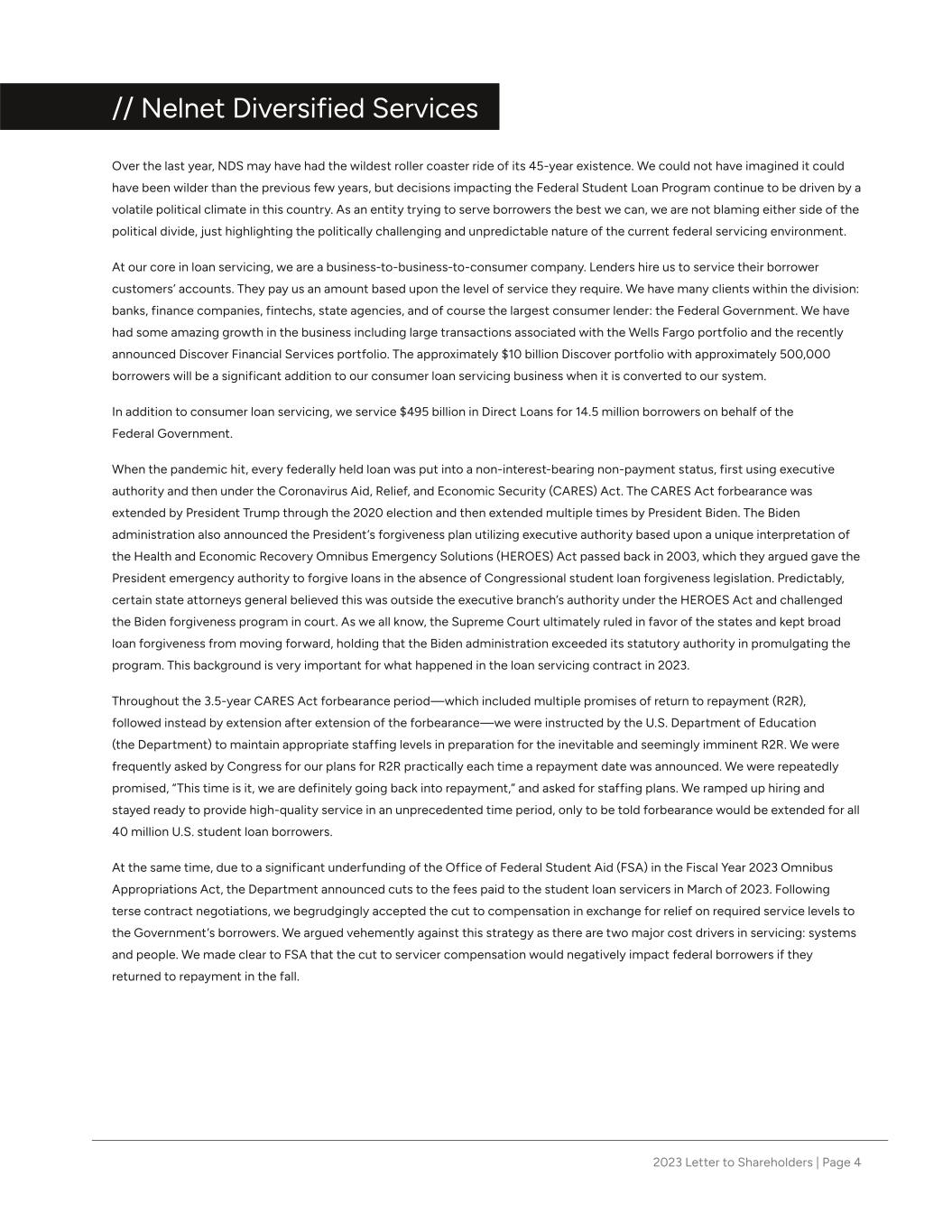 // Nelnet Diversified Services

Over the last year, NDS may have had the wildest roller coaster ride of its 45-year existence. We could not have imagined it could have been wilder than the previous few years, but decisions impacting the Federal Student Loan Program continue to be driven by a volatile political climate in this country. As an entity trying to serve borrowers the best we can, we are not blaming either side of the political divide, just highlighting the politically challenging and unpredictable nature of the current federal servicing environment.

At our core in loan servicing, we are a business-to-business-to-consumer company. Lenders hire us to service their borrower customers' accounts. They pay us an amount based upon the level of service they require. We have many clients within the division: banks, finance companies, fintechs, state agencies, and of course the largest consumer lender: the Federal Government. We have had some amazing growth in the business including large transactions associated with the Wells Fargo portfolio and the recently announced Discover Financial Services portfolio. The approximately $10 billion Discover portfolio with approximately 500,000 borrowers will be a significant addition to our consumer loan servicing business when it is converted to our system.

In addition to consumer loan servicing, we service $495 billion in Direct Loans for 14.5 million borrowers on behalf of the Federal Government.

When the pandemic hit, every federally held loan was put into a non-interest-bearing non-payment status, first using executive authority and then under the Coronavirus Aid, Relief, and Economic Security (CARES) Act. The CARES Act forbearance was extended by President Trump through the 2020 election and then extended multiple times by President Biden. The Biden administration also announced the President's forgiveness plan utilizing executive authority based upon a unique interpretation of the Health and Economic Recovery Omnibus Emergency Solutions (HEROES) Act passed back in 2003, which they argued gave the President emergency authority to forgive loans in the absence of Congressional student loan forgiveness legislation. Predictably, certain state attorneys general believed this was outside the executive branch's authority under the HEROES Act and challenged the Biden forgiveness program in court. As we all know, the Supreme Court ultimately ruled in favor of the states and kept broad loan forgiveness from moving forward, holding that the Biden administration exceeded its statutory authority in promulgating the program. This background is very important for what happened in the loan servicing contract in 2023.

Throughout the 3.5-year CARES Act forbearance period—which included multiple promises of return to repayment (R2R), followed instead by extension after extension of the forbearance—we were instructed by the U.S. Department of Education (the Department) to maintain appropriate staffing levels in preparation for the inevitable and seemingly imminent R2R. We were frequently asked by Congress for our plans for R2R practically each time a repayment date was announced. We were repeatedly promised, "This time is it, we are definitely going back into repayment," and asked for staffing plans. We ramped up hiring and stayed ready to provide high-quality service in an unprecedented time period, only to be told forbearance would be extended for all 40 million U.S. student loan borrowers.

At the same time, due to a significant underfunding of the Office of Federal Student Aid (FSA) in the Fiscal Year 2023 Omnibus Appropriations Act, the Department announced cuts to the fees paid to the student loan servicers in March of 2023. Following terse contract negotiations, we begrudgingly accepted the cut to compensation in exchange for relief on required service levels to the Government's borrowers. We argued vehemently against this strategy as there are two major cost drivers in servicing: systems and people. We made clear to FSA that the cut to servicer compensation would negatively impact federal borrowers if they returned to repayment in the fall.

2023 Letter to Shareholders | Page 4